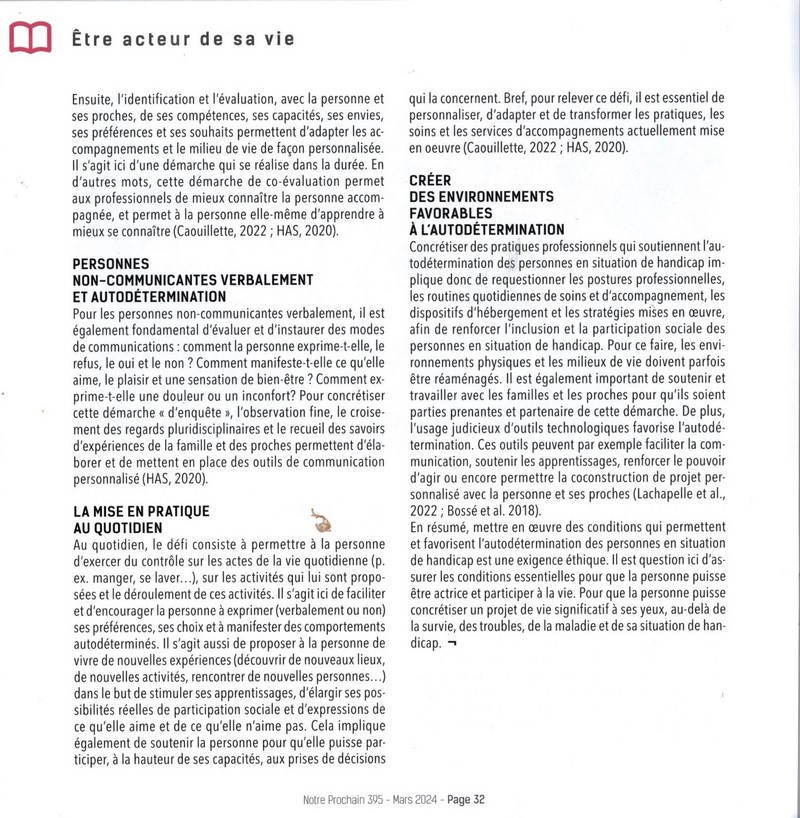 Être acteur de sa vie

Ensuite, l'identification et l'évaluation, avec la personne et ses proches, de ses compétences, ses capacités, ses envies, ses préférences et ses souhaits permettent d'adapter les accompagnements et le milieu de vie de façon personnalisée. Il s'agit ici d'une démarche qui se réalise dans la durée. En d'autres mots, cette démarche de co-évaluation permet aux professionnels de mieux connaître la personne accompagnée, et permet à la personne elle-même d'apprendre à mieux se connaître (Caouillette, 2022 ; HAS, 2020).

PERSONNES NON-COMMUNICANTES VERBALEMENT ET AUTODÉTERMINATION
Pour les personnes non-communicantes verbalement, il est également fondamental d'évaluer et d'instaurer des modes de communications : comment la personne exprime-t-elle, le refus, le oui et le non ? Comment manifeste-t-elle ce qu'elle aime, le plaisir et une sensation de bien-être ? Comment exprime-t-elle une douleur ou un inconfort? Pour concrétiser cette démarche « d'enquête », l'observation fine, le croisement des regards pluridisciplinaires et le recueil des savoirs d'expériences de la famille et des proches permettent d'élaborer et de mettent en place des outils de communication personnalisé (HAS, 2020).

LA MISE EN PRATIQUE AU QUOTIDIEN
Au quotidien, le défi consiste à permettre à la personne d'exercer du contrôle sur les actes de la vie quotidienne (p. ex. manger, se laver...), sur les activités qui lui sont proposées et le déroulement de ces activités. Il s'agit ici de faciliter et d'encourager la personne à exprimer (verbalement ou non) ses préférences, ses choix et à manifester des comportements autodéterminés. Il s'agit aussi de proposer à la personne de vivre de nouvelles expériences (découvrir de nouveaux lieux, de nouvelles activités, rencontrer de nouvelles personnes...) dans le but de stimuler ses apprentissages, d'élargir ses possibilités réelles de participation sociale et d'expressions de ce qu'elle aime et de ce qu'elle n'aime pas. Cela implique également de soutenir la personne pour qu'elle puisse participer, à la hauteur de ses capacités, aux prises de décisions qui la concernent. Bref, pour relever ce défi, il est essentiel de personnaliser, d'adapter et de transformer les pratiques, les soins et les services d'accompagnements actuellement mise en oeuvre (Caouillette, 2022 ; HAS, 2020).

CRÉER DES ENVIRONNEMENTS FAVORABLES À L'AUTODÉTERMINATION
Concrétiser des pratiques professionnels qui soutiennent l'autodétermination des personnes en situation de handicap implique donc de requestionner les postures professionnelles, les routines quotidiennes de soins et d'accompagnement, les dispositifs d'hébergement et les stratégies mises en œuvre, afin de renforcer l'inclusion et la participation sociale des personnes en situation de handicap. Pour ce faire, les environnements physiques et les milieux de vie doivent parfois être réaménagés. Il est également important de soutenir et travailler avec les familles et les proches pour qu'ils soient parties prenantes et partenaire de cette démarche. De plus, l'usage judicieux d'outils technologiques favorise l'autodétermination. Ces outils peuvent par exemple faciliter la communication, soutenir les apprentissages, renforcer le pouvoir d'agir ou encore permettre la coconstruction de projet personnalisé avec la personne et ses proches (Lachapelle et al., 2022 ; Bossé et al. 2018).
En résumé, mettre en œuvre des conditions qui permettent et favorisent l'autodétermination des personnes en situation de handicap est une exigence éthique. Il est question ici d'assurer les conditions essentielles pour que la personne puisse être actrice et participer à la vie. Pour que la personne puisse concrétiser un projet de vie significatif à ses yeux, au-delà de la survie, des troubles, de la maladie et de sa situation de handicap. ¬

Notre Prochain 395 - Mars 2024 - Page 32